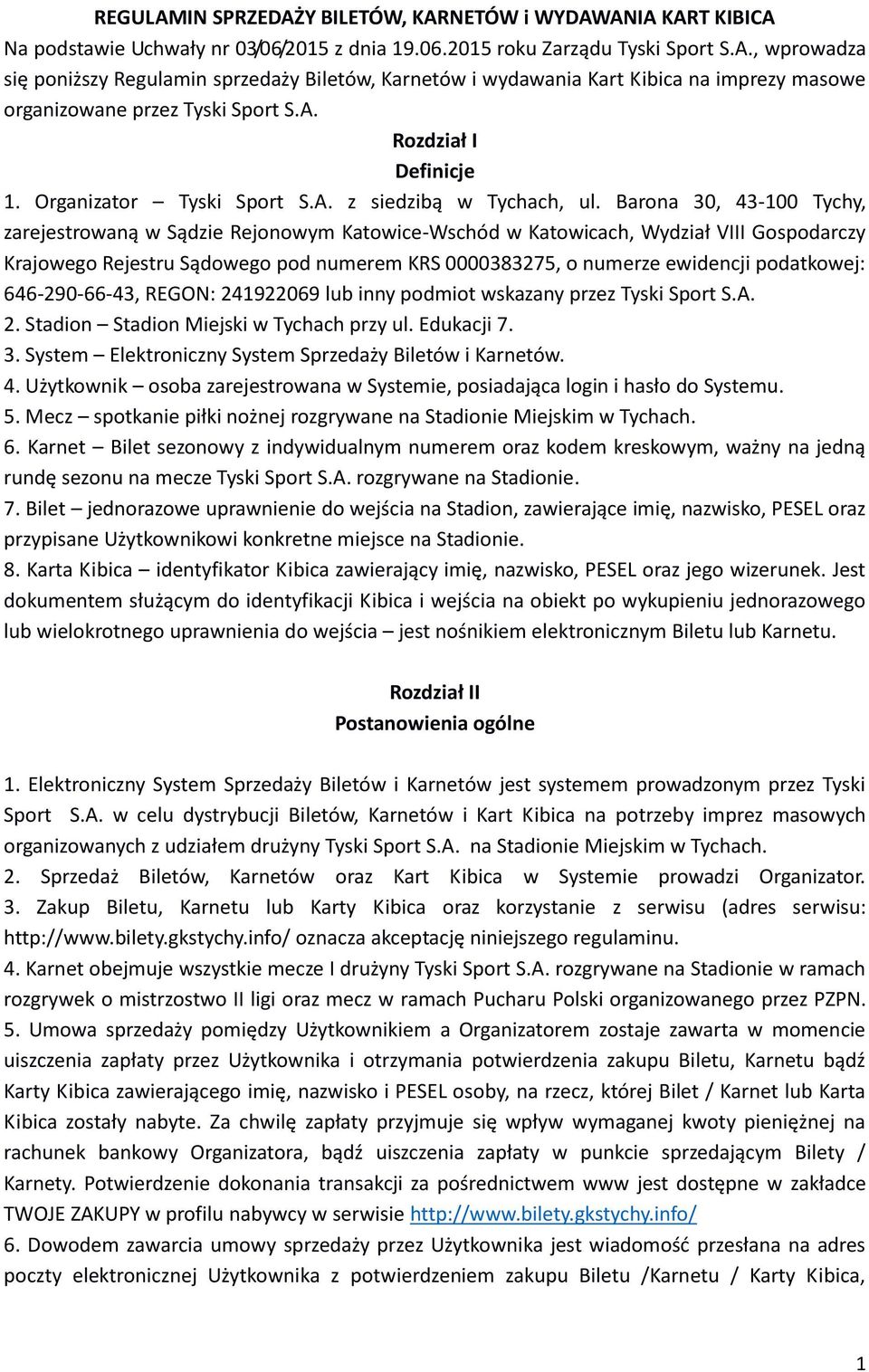 REGULAMIN SPRZEDAŻY BILETÓW, KARNETÓW i WYDAWANIA KART KIBICA

Na podstawie Uchwały nr 03/06/2015 z dnia 19.06.2015 roku Zarządu Tyski Sport S.A., wprowadza się poniższy Regulamin sprzedaży Biletów, Karnetów i wydawania Kart Kibica na imprezy masowe organizowane przez Tyski Sport S.A.

Rozdział I

Definicje

1. Organizator – Tyski Sport S.A. z siedzibą w Tychach, ul. Barona 30, 43-100 Tychy, zarejestrowaną w Sądzie Rejonowym Katowice-Wschód w Katowicach, Wydział VIII Gospodarczy Krajowego Rejestru Sądowego pod numerem KRS 0000383275, o numerze ewidencji podatkowej: 646-290-66-43, REGON: 241922069 lub inny podmiot wskazany przez Tyski Sport S.A.

2. Stadion – Stadion Miejski w Tychach przy ul. Edukacji 7.

3. System – Elektroniczny System Sprzedaży Biletów i Karnetów.

4. Użytkownik – osoba zarejestrowana w Systemie, posiadająca login i hasło do Systemu.

5. Mecz – spotkanie piłki nożnej rozgrywane na Stadionie Miejskim w Tychach.

6. Karnet – Bilet sezonowy z indywidualnym numerem oraz kodem kreskowym, ważny na jedną rundę sezonu na mecze Tyski Sport S.A. rozgrywane na Stadionie.

7. Bilet – jednorazowe uprawnienie do wejścia na Stadion, zawierające imię, nazwisko, PESEL oraz przypisane Użytkownikowi konkretne miejsce na Stadionie.

8. Karta Kibica – identyfikator Kibica zawierający imię, nazwisko, PESEL oraz jego wizerunek. Jest dokumentem służącym do identyfikacji Kibica i wejścia na obiekt po wykupieniu jednorazowego lub wielokrotnego uprawnienia do wejścia – jest nośnikiem elektronicznym Biletu lub Karnetu.

Rozdział II

Postanowienia ogólne

1. Elektroniczny System Sprzedaży Biletów i Karnetów jest systemem prowadzonym przez Tyski Sport S.A. w celu dystrybucji Biletów, Karnetów i Kart Kibica na potrzeby imprez masowych organizowanych z udziałem drużyny Tyski Sport S.A. na Stadionie Miejskim w Tychach.

2. Sprzedaż Biletów, Karnetów oraz Kart Kibica w Systemie prowadzi Organizator.

3. Zakup Biletu, Karnetu lub Karty Kibica oraz korzystanie z serwisu (adres serwisu: http://www.bilety.gkstychy.info/ oznacza akceptację niniejszego regulaminu.

4. Karnet obejmuje wszystkie mecze I drużyny Tyski Sport S.A. rozgrywane na Stadionie w ramach rozgrywek o mistrzostwo II ligi oraz mecz w ramach Pucharu Polski organizowanego przez PZPN.

5. Umowa sprzedaży pomiędzy Użytkownikiem a Organizatorem zostaje zawarta w momencie uiszczenia zapłaty przez Użytkownika i otrzymania potwierdzenia zakupu Biletu, Karnetu bądź Karty Kibica zawierającego imię, nazwisko i PESEL osoby, na rzecz, której Bilet / Karnet lub Karta Kibica zostały nabyte. Za chwilę zapłaty przyjmuje się wpływ wymaganej kwoty pieniężnej na rachunek bankowy Organizatora, bądź uiszczenia zapłaty w punkcie sprzedającym Bilety / Karnety. Potwierdzenie dokonania transakcji za pośrednictwem www jest dostępne w zakładce TWOJE ZAKUPY w profilu nabywcy w serwisie http://www.bilety.gkstychy.info/

6. Dowodem zawarcia umowy sprzedaży przez Użytkownika jest wiadomość przesłana na adres poczty elektronicznej Użytkownika z potwierdzeniem zakupu Biletu /Karnetu / Karty Kibica,

1